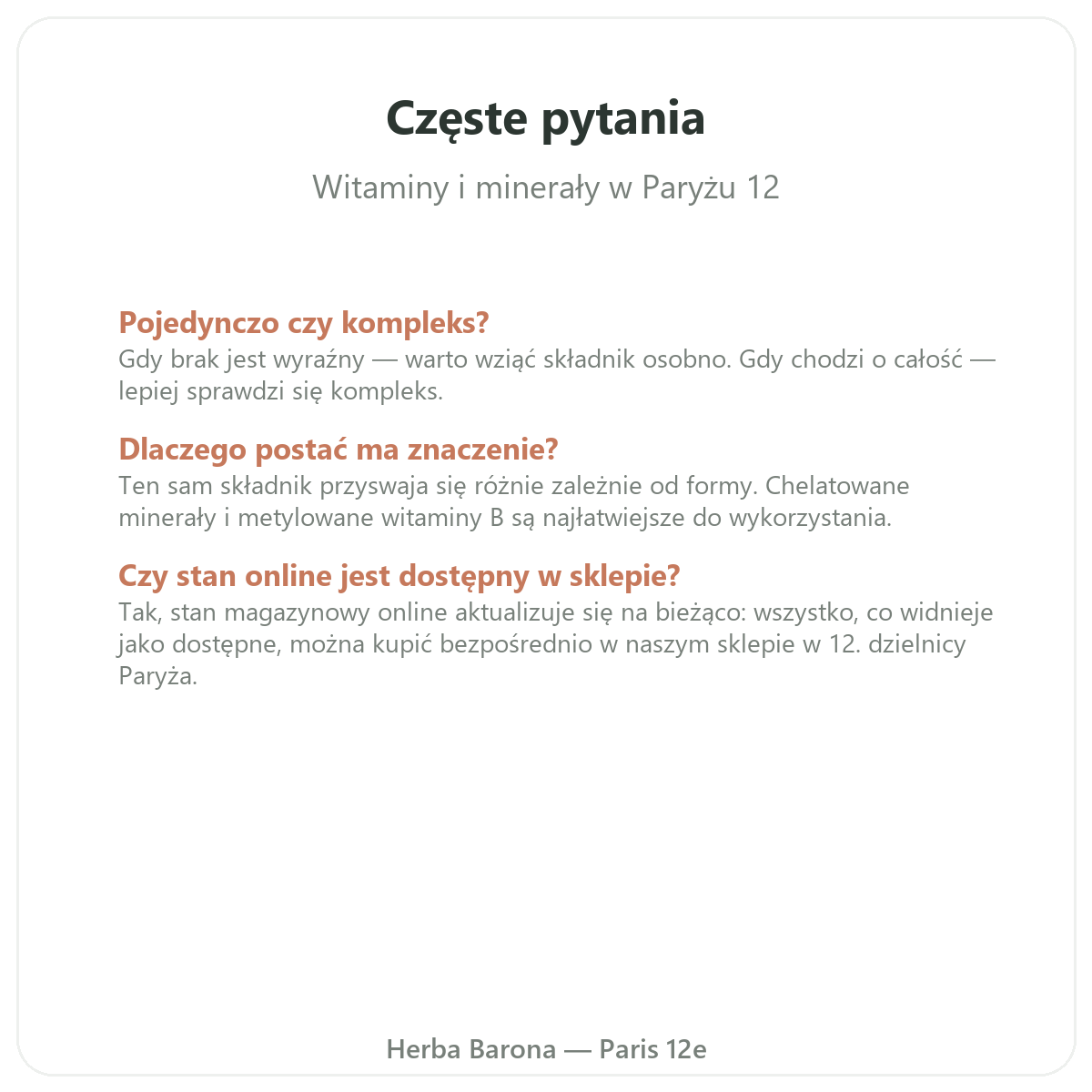 Częste pytania

Witaminy i minerały w Paryżu 12

Pojedynczo czy kompleks?
Gdy brak jest wyraźny — warto wziąć składnik osobno. Gdy chodzi o całość — lepiej sprawdzi się kompleks.

Dlaczego postać ma znaczenie?
Ten sam składnik przyswaja się różnie zależnie od formy. Chelatowane minerały i metylowane witaminy B są najłatwiejsze do wykorzystania.

Czy stan online jest dostępny w sklepie?
Tak, stan magazynowy online aktualizuje się na bieżąco: wszystko, co widnieje jako dostępne, można kupić bezpośrednio w naszym sklepie w 12. dzielnicy Paryża.

Herba Barona — Paris 12e